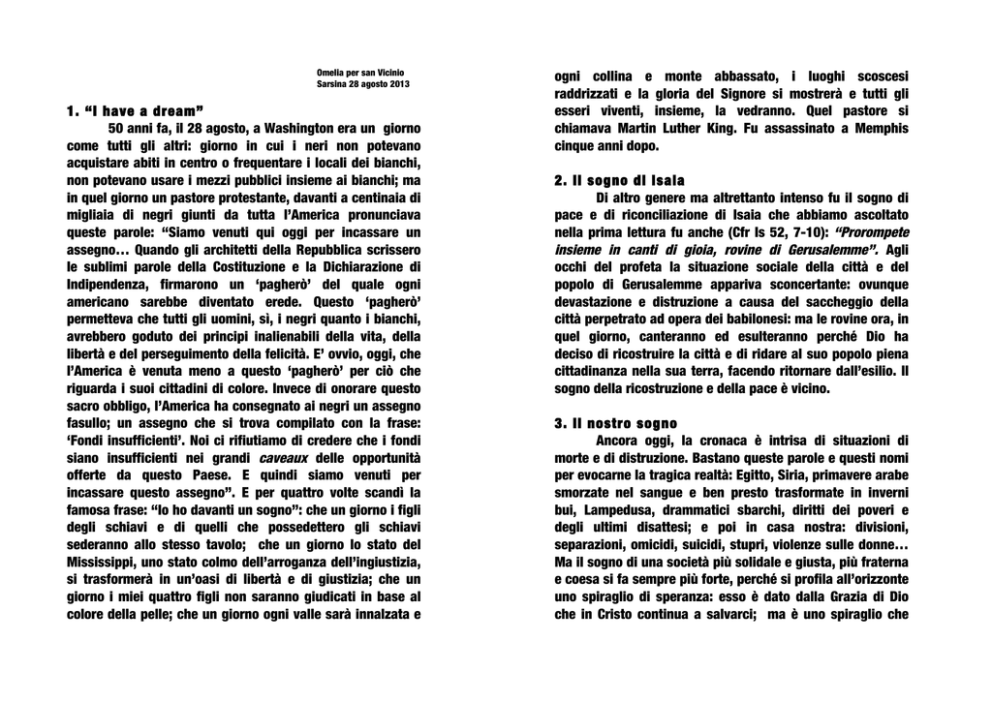 Omelia per san Vicinio
Sarsina 28 agosto 2013

1. "I have a dream"

50 anni fa, il 28 agosto, a Washington era un giorno come tutti gli altri: giorno in cui i neri non potevano acquistare abiti in centro o frequentare i locali dei bianchi, non potevano usare i mezzi pubblici insieme ai bianchi; ma in quel giorno un pastore protestante, davanti a centinaia di migliaia di negri giunti da tutta l'America pronunciava queste parole: "Siamo venuti qui oggi per incassare un assegno… Quando gli architetti della Repubblica scrissero le sublimi parole della Costituzione e la Dichiarazione di Indipendenza, firmarono un 'pagherò' del quale ogni americano sarebbe diventato erede. Questo 'pagherò' permetteva che tutti gli uomini, sì, i negri quanto i bianchi, avrebbero goduto dei principi inalienabili della vita, della libertà e del perseguimento della felicità. E' ovvio, oggi, che l'America è venuta meno a questo 'pagherò' per ciò che riguarda i suoi cittadini di colore. Invece di onorare questo sacro obbligo, l'America ha consegnato ai negri un assegno fasullo; un assegno che si trova compilato con la frase: 'Fondi insufficienti'. Noi ci rifiutiamo di credere che i fondi siano insufficienti nei grandi caveaux delle opportunità offerte da questo Paese. E quindi siamo venuti per incassare questo assegno". E per quattro volte scandì la famosa frase: "Io ho davanti un sogno": che un giorno i figli degli schiavi e di quelli che possedettero gli schiavi sederanno allo stesso tavolo; che un giorno lo stato del Mississippi, uno stato colmo dell'arroganza dell'ingiustizia, si trasformerà in un'oasi di libertà e di giustizia; che un giorno i miei quattro figli non saranno giudicati in base al colore della pelle; che un giorno ogni valle sarà innalzata e ogni collina e monte abbassato, i luoghi scoscesi raddrizzati e la gloria del Signore si mostrerà e tutti gli esseri viventi, insieme, la vedranno. Quel pastore si chiamava Martin Luther King. Fu assassinato a Memphis cinque anni dopo.

2. Il sogno di Isaia

Di altro genere ma altrettanto intenso fu il sogno di pace e di riconciliazione di Isaia che abbiamo ascoltato nella prima lettura fu anche (Cfr Is 52, 7-10): "Prorompete insieme in canti di gioia, rovine di Gerusalemme". Agli occhi del profeta la situazione sociale della città e del popolo di Gerusalemme appariva sconcertante: ovunque devastazione e distruzione a causa del saccheggio della città perpetrato ad opera dei babilonesi: ma le rovine ora, in quel giorno, canteranno ed esulteranno perché Dio ha deciso di ricostruire la città e di ridare al suo popolo piena cittadinanza nella sua terra, facendo ritornare dall'esilio. Il sogno della ricostruzione e della pace è vicino.

3. Il nostro sogno

Ancora oggi, la cronaca è intrisa di situazioni di morte e di distruzione. Bastano queste parole e questi nomi per evocarne la tragica realtà: Egitto, Siria, primavere arabe smorzate nel sangue e ben presto trasformate in inverni bui, Lampedusa, drammatici sbarchi, diritti dei poveri e degli ultimi disattesi; e poi in casa nostra: divisioni, separazioni, omicidi, suicidi, stupri, violenze sulle donne… Ma il sogno di una società più solidale e giusta, più fraterna e coesa si fa sempre più forte, perché si profila all'orizzonte uno spiraglio di speranza: esso è dato dalla Grazia di Dio che in Cristo continua a salvarci; ma è uno spiraglio che